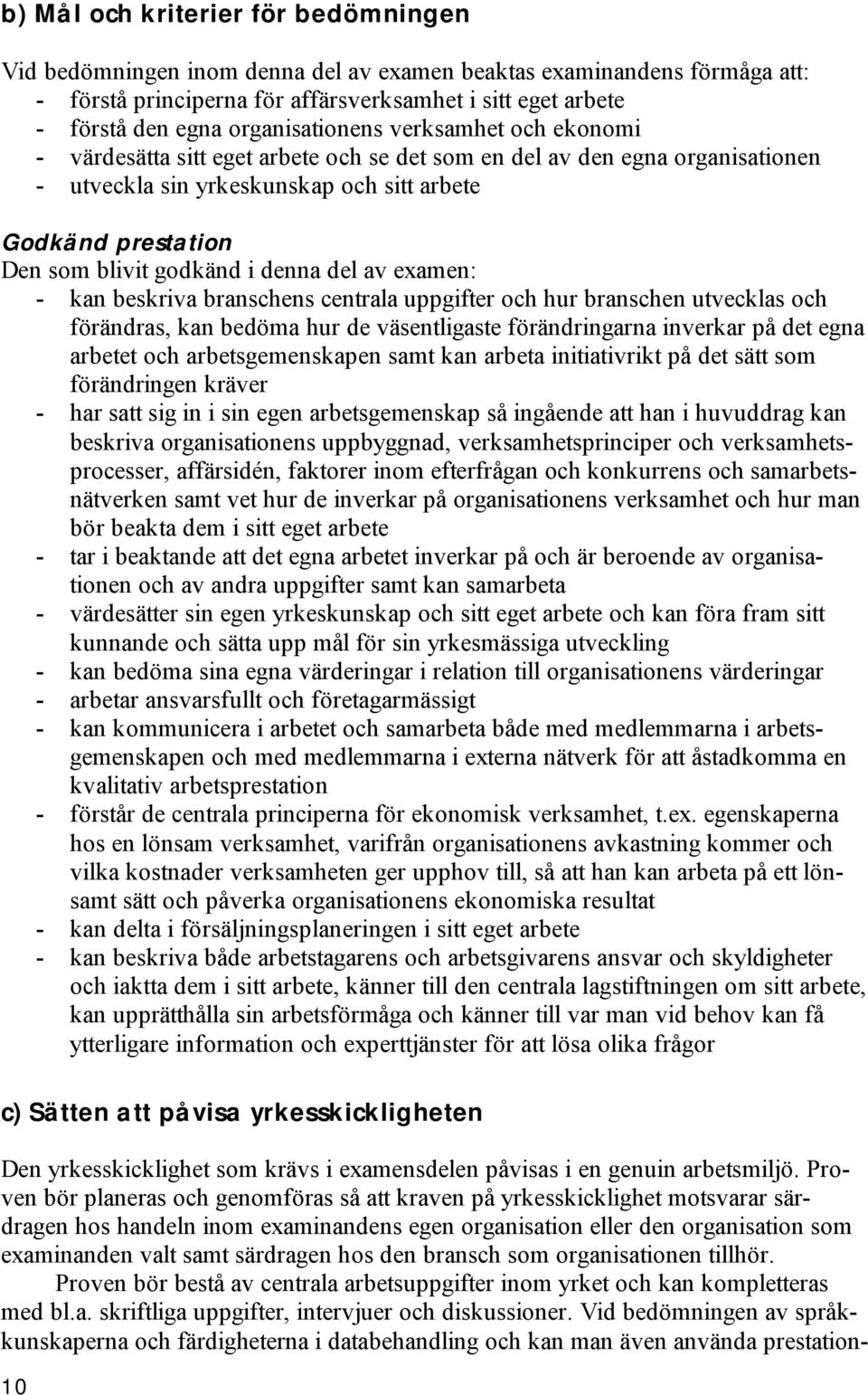 b) Mål och kriterier för bedömningen

Vid bedömningen inom denna del av examen beaktas examinandens förmåga att:
- förstå principerna för affärsverksamhet i sitt eget arbete
- förstå den egna organisationens verksamhet och ekonomi
- värdesätta sitt eget arbete och se det som en del av den egna organisationen
- utveckla sin yrkeskunskap och sitt arbete

Godkänd prestation
Den som blivit godkänd i denna del av examen:
- kan beskriva branschens centrala uppgifter och hur branschen utvecklas och förändras, kan bedöma hur de väsentligaste förändringarna inverkar på det egna arbetet och arbetsgemenskapen samt kan arbeta initiativrikt på det sätt som förändringen kräver
- har satt sig in i sin egen arbetsgemenskap så ingående att han i huvuddrag kan beskriva organisationens uppbyggnad, verksamhetsprinciper och verksamhetsprocesser, affärsidén, faktorer inom efterfrågan och konkurrens och samarbetsnätverken samt vet hur de inverkar på organisationens verksamhet och hur man bör beakta dem i sitt eget arbete
- tar i beaktande att det egna arbetet inverkar på och är beroende av organisationen och av andra uppgifter samt kan samarbeta
- värdesätter sin egen yrkeskunskap och sitt eget arbete och kan föra fram sitt kunnande och sätta upp mål för sin yrkesmässiga utveckling
- kan bedöma sina egna värderingar i relation till organisationens värderingar
- arbetar ansvarsfullt och företagarmässigt
- kan kommunicera i arbetet och samarbeta både med medlemmarna i arbetsgemenskapen och med medlemmarna i externa nätverk för att åstadkomma en kvalitativ arbetsprestation
- förstår de centrala principerna för ekonomisk verksamhet, t.ex. egenskaperna hos en lönsam verksamhet, varifrån organisationens avkastning kommer och vilka kostnader verksamheten ger upphov till, så att han kan arbeta på ett lönsamt sätt och påverka organisationens ekonomiska resultat
- kan delta i försäljningsplaneringen i sitt eget arbete
- kan beskriva både arbetstagarens och arbetsgivarens ansvar och skyldigheter och iaktta dem i sitt arbete, känner till den centrala lagstiftningen om sitt arbete, kan upprätthålla sin arbetsförmåga och känner till var man vid behov kan få ytterligare information och experttjänster för att lösa olika frågor

c) Sätten att påvisa yrkesskickligheten

Den yrkesskicklighet som krävs i examensdelen påvisas i en genuin arbetsmiljö. Proven bör planeras och genomföras så att kraven på yrkesskicklighet motsvarar särdragen hos handeln inom examinandens egen organisation eller den organisation som examinanden valt samt särdragen hos den bransch som organisationen tillhör.

Proven bör bestå av centrala arbetsuppgifter inom yrket och kan kompletteras med bl.a. skriftliga uppgifter, intervjuer och diskussioner. Vid bedömningen av språkkunskaperna och färdigheterna i databehandling och kan man även använda prestation-

10